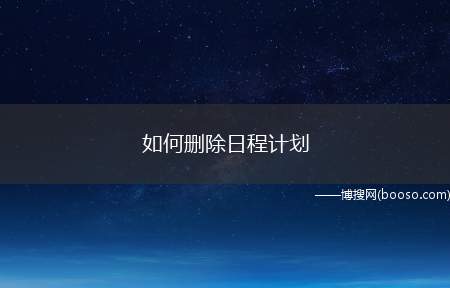 如何删除日程计划

——博搜网(booso.com)